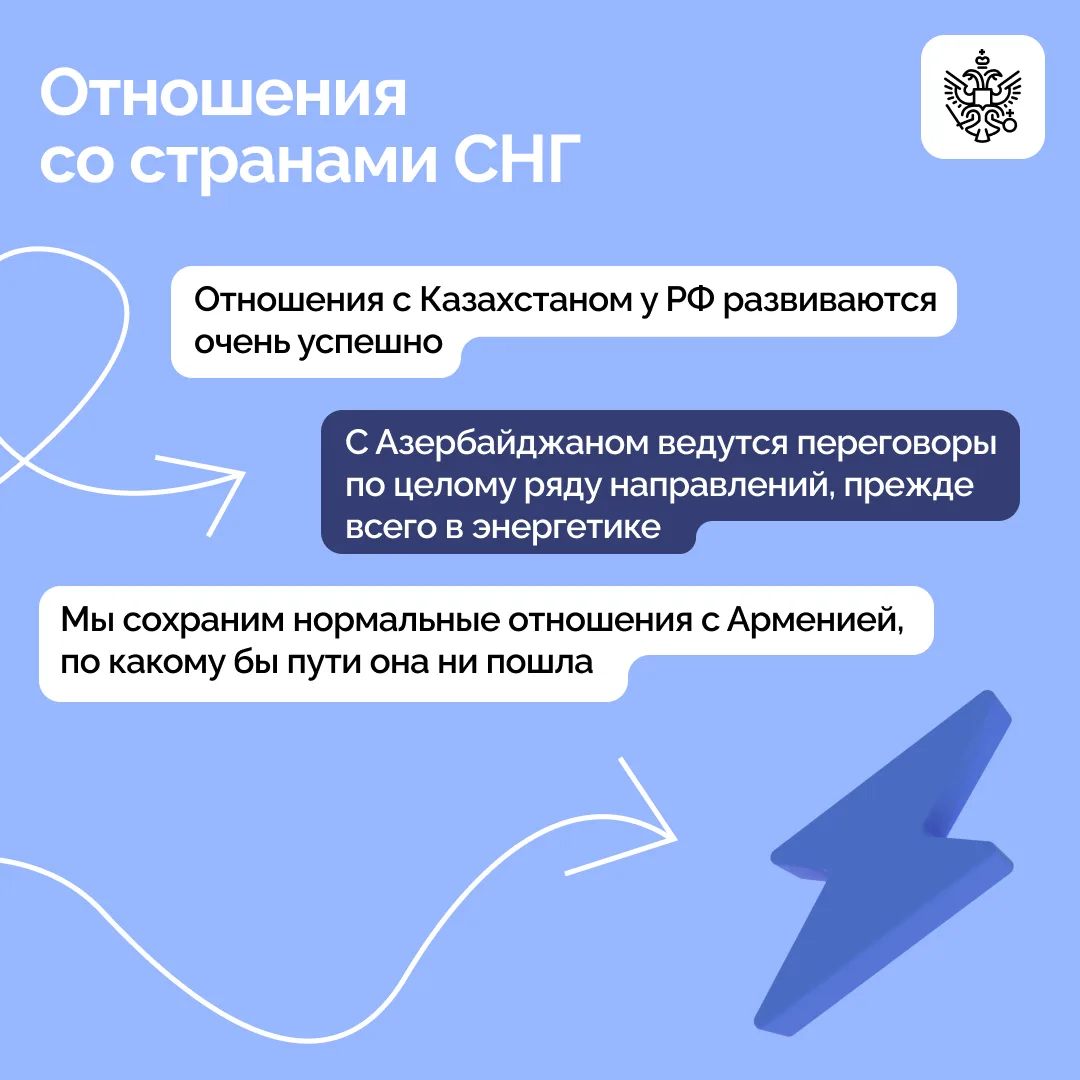 Отношения со странами СНГ

Отношения с Казахстаном у РФ развиваются очень успешно

С Азербайджаном ведутся переговоры по целому ряду направлений, прежде всего в энергетике

Мы сохраним нормальные отношения с Арменией, по какому бы пути она ни пошла